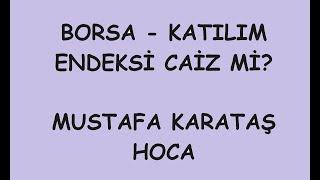 BORSA - KATILIM ENDEKSİ CAİZ Mİ?

MUSTAFA KARATAŞ HOCA